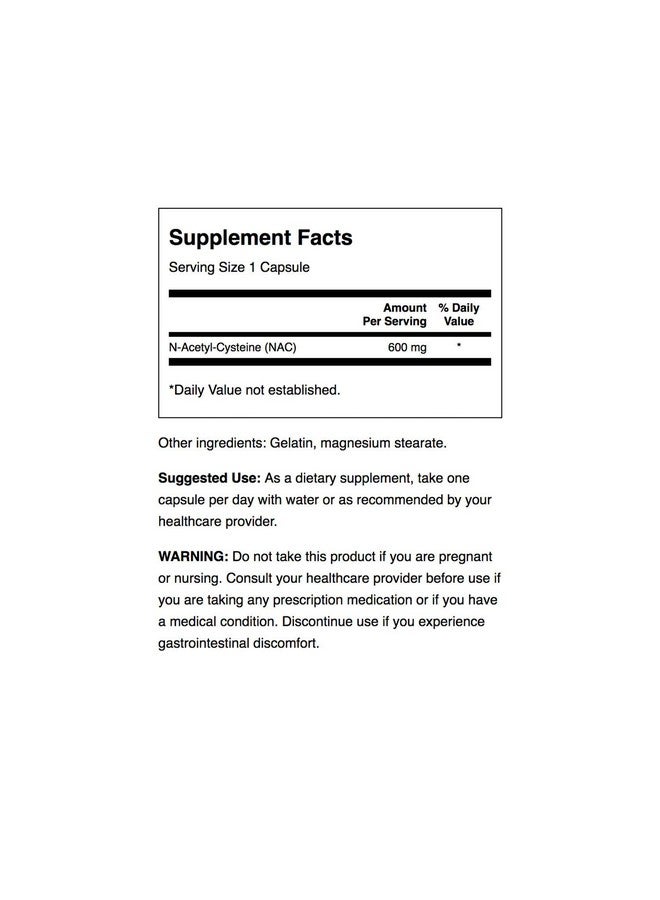 Supplement Facts

Serving Size 1 Capsule

| | Amount Per Serving | % Daily Value |
|---|---|---|
| N-Acetyl-Cysteine (NAC) | 600 mg | * |

*Daily Value not established.

Other ingredients: Gelatin, magnesium stearate.

Suggested Use: As a dietary supplement, take one capsule per day with water or as recommended by your healthcare provider.

WARNING: Do not take this product if you are pregnant or nursing. Consult your healthcare provider before use if you are taking any prescription medication or if you have a medical condition. Discontinue use if you experience gastrointestinal discomfort.